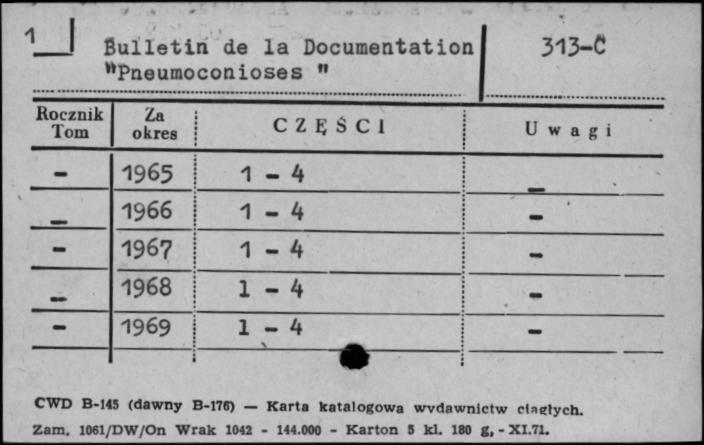 1

Bulletin de la Documentation "Pneumoconioses "

313-C

| Rocznik Tom | Za okres | CZĘŚCI | Uwagi |
|---|---|---|---|
| - | 1965 | 1 - 4 | - |
| - | 1966 | 1 - 4 | - |
| - | 1967 | 1 - 4 | - |
| - | 1968 | 1 - 4 | - |
| - | 1969 | 1 - 4 | - |

CWD B-145 (dawny B-176) — Karta katalogowa wydawnictw ciągłych.
Zam. 1061/DW/On Wrak 1042 - 144.000 - Karton 5 kl. 180 g, - XI.71.